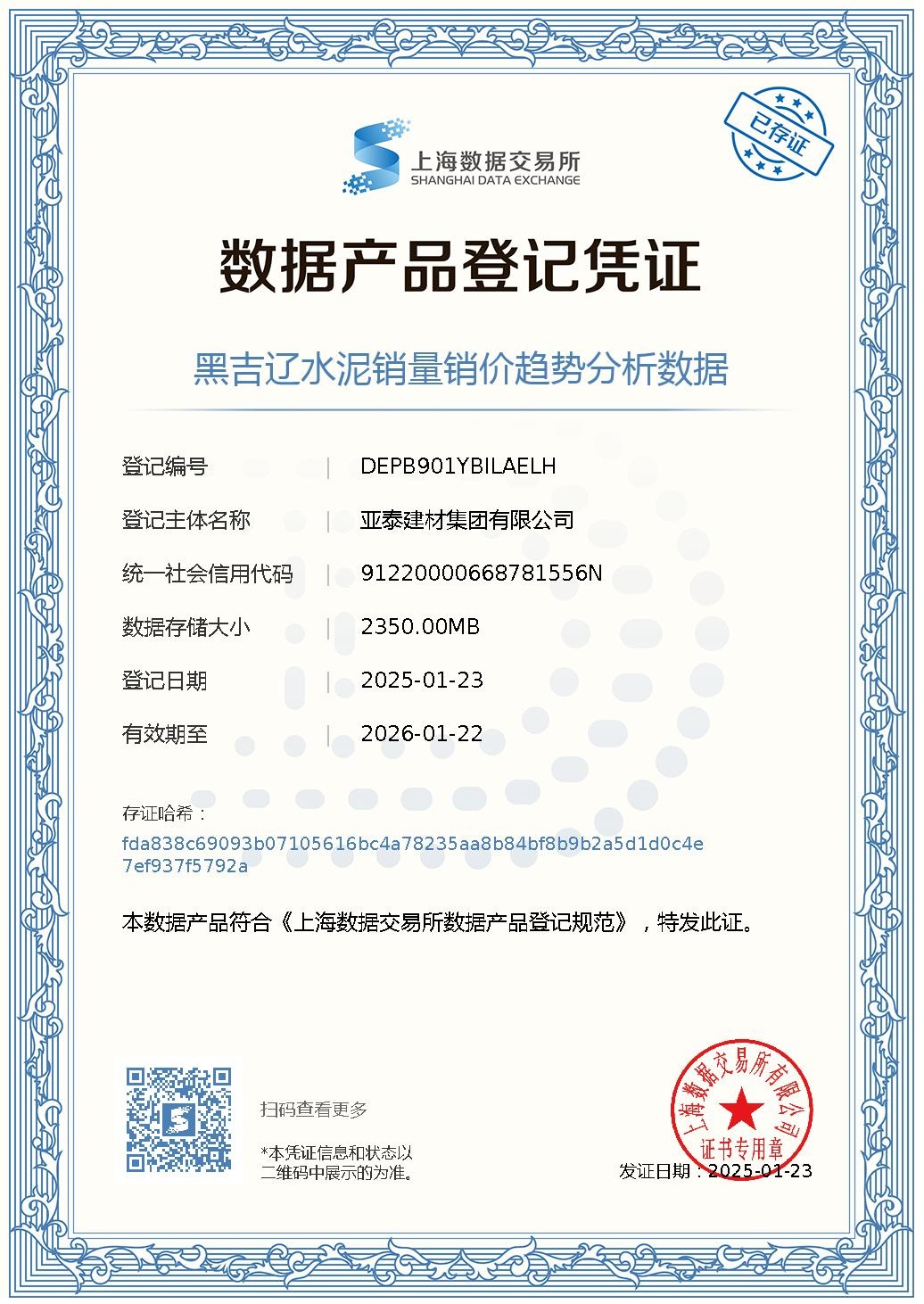 上海数据交易所
SHANGHAI DATA EXCHANGE

已存证

数据产品登记凭证

黑吉辽水泥销量销价趋势分析数据

登记编号 | DEPB901YBILAELH

登记主体名称 | 亚泰建材集团有限公司

统一社会信用代码 | 91220000668781556N

数据存储大小 | 2350.00MB

登记日期 | 2025-01-23

有效期至 | 2026-01-22

存证哈希：
fda838c69093b07105616bc4a78235aa8b84bf8b9b2a5d1d0c4e7ef937f5792a

本数据产品符合《上海数据交易所数据产品登记规范》，特发此证。

扫码查看更多

*本凭证信息和状态以二维码中展示的为准。

上海数据交易所有限公司
证书专用章

发证日期：2025-01-23